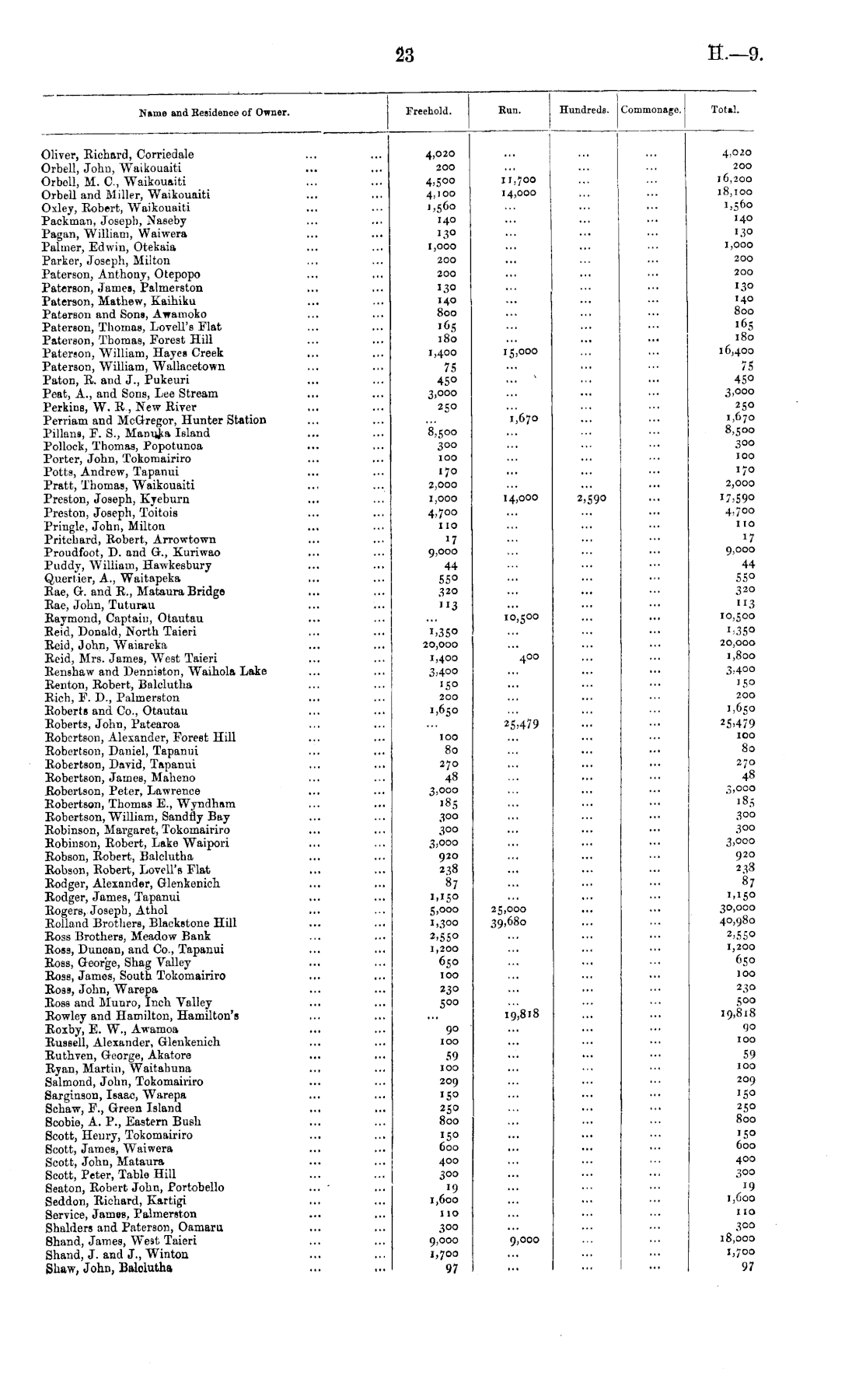 23 H.—9.

| Name and Residence of Owner. | Freehold. | Run. | Hundreds. | Commonage. | Total. |
|---|---|---|---|---|---|
| Oliver, Richard, Corriedale ... ... | 4,020 | ... | ... | ... | 4,020 |
| Orbell, John, Waikouaiti ... ... | 200 | ... | ... | ... | 200 |
| Orbell, M. C., Waikouaiti ... ... | 4,500 | 11,700 | ... | ... | 16,200 |
| Orbell and Miller, Waikouaiti ... ... | 4,100 | 14,000 | ... | ... | 18,100 |
| Oxley, Robert, Waikouaiti ... ... | 1,560 | ... | ... | ... | 1,560 |
| Packman, Joseph, Naseby ... ... | 140 | ... | ... | ... | 140 |
| Pagan, William, Waiwera ... ... | 130 | ... | ... | ... | 130 |
| Palmer, Edwin, Otekaia ... ... | 1,000 | ... | ... | ... | 1,000 |
| Parker, Joseph, Milton ... ... | 200 | ... | ... | ... | 200 |
| Paterson, Anthony, Otepopo ... ... | 200 | ... | ... | ... | 200 |
| Paterson, James, Palmerston ... ... | 130 | ... | ... | ... | 130 |
| Paterson, Mathew, Kaihiku ... ... | 140 | ... | ... | ... | 140 |
| Paterson and Sons, Awamoko ... ... | 800 | ... | ... | ... | 800 |
| Paterson, Thomas, Lovell's Flat ... ... | 165 | ... | ... | ... | 165 |
| Paterson, Thomas, Forest Hill ... ... | 180 | ... | ... | ... | 180 |
| Paterson, William, Hayes Creek ... ... | 1,400 | 15,000 | ... | ... | 16,400 |
| Paterson, William, Wallacetown ... ... | 75 | ... | ... | ... | 75 |
| Paton, R. and J., Pukeuri ... ... | 450 | ... | ... | ... | 450 |
| Peat, A., and Sons, Lee Stream ... ... | 3,000 | ... | ... | ... | 3,000 |
| Perkins, W. R., New River ... ... | 250 | ... | ... | ... | 250 |
| Perriam and McGregor, Hunter Station ... ... | ... | 1,670 | ... | ... | 1,670 |
| Pillans, F. S., Manuka Island ... ... | 8,500 | ... | ... | ... | 8,500 |
| Pollock, Thomas, Popotunoa ... ... | 300 | ... | ... | ... | 300 |
| Porter, John, Tokomairiro ... ... | 100 | ... | ... | ... | 100 |
| Potts, Andrew, Tapanui ... ... | 170 | ... | ... | ... | 170 |
| Pratt, Thomas, Waikouaiti ... ... | 2,000 | ... | ... | ... | 2,000 |
| Preston, Joseph, Kyeburn ... ... | 1,000 | 14,000 | 2,590 | ... | 17,590 |
| Preston, Joseph, Toitois ... ... | 4,700 | ... | ... | ... | 4,700 |
| Pringle, John, Milton ... ... | 110 | ... | ... | ... | 110 |
| Pritchard, Robert, Arrowtown ... ... | 17 | ... | ... | ... | 17 |
| Proudfoot, D. and G., Kuriwao ... ... | 9,000 | ... | ... | ... | 9,000 |
| Puddy, William, Hawkesbury ... ... | 44 | ... | ... | ... | 44 |
| Quertier, A., Waitapeka ... ... | 550 | ... | ... | ... | 550 |
| Rae, G. and R., Mataura Bridge ... ... | 320 | ... | ... | ... | 320 |
| Rae, John, Tuturau ... ... | 113 | ... | ... | ... | 113 |
| Raymond, Captain, Otautau ... ... | ... | 10,500 | ... | ... | 10,500 |
| Reid, Donald, North Taieri ... ... | 1,350 | ... | ... | ... | 1,350 |
| Reid, John, Waiareka ... ... | 20,000 | ... | ... | ... | 20,000 |
| Reid, Mrs. James, West Taieri ... ... | 1,400 | 400 | ... | ... | 1,800 |
| Renshaw and Denniston, Waihola Lake ... ... | 3,400 | ... | ... | ... | 3,400 |
| Renton, Robert, Balclutha ... ... | 150 | ... | ... | ... | 150 |
| Rich, F. D., Palmerston ... ... | 200 | ... | ... | ... | 200 |
| Roberts and Co., Otautau ... ... | 1,650 | ... | ... | ... | 1,650 |
| Roberts, John, Patearoa ... ... | ... | 25,479 | ... | ... | 25,479 |
| Robertson, Alexander, Forest Hill ... ... | 100 | ... | ... | ... | 100 |
| Robertson, Daniel, Tapanui ... ... | 80 | ... | ... | ... | 80 |
| Robertson, David, Tapanui ... ... | 270 | ... | ... | ... | 270 |
| Robertson, James, Maheno ... ... | 48 | ... | ... | ... | 48 |
| Robertson, Peter, Lawrence ... ... | 3,000 | ... | ... | ... | 3,000 |
| Robertson, Thomas E., Wyndham ... ... | 185 | ... | ... | ... | 185 |
| Robertson, William, Sandfly Bay ... ... | 300 | ... | ... | ... | 300 |
| Robinson, Margaret, Tokomairiro ... ... | 300 | ... | ... | ... | 300 |
| Robinson, Robert, Lake Waipori ... ... | 3,000 | ... | ... | ... | 3,000 |
| Robson, Robert, Balclutha ... ... | 920 | ... | ... | ... | 920 |
| Robson, Robert, Lovell's Flat ... ... | 238 | ... | ... | ... | 238 |
| Rodger, Alexander, Glenkenich ... ... | 87 | ... | ... | ... | 87 |
| Rodger, James, Tapanui ... ... | 1,150 | ... | ... | ... | 1,150 |
| Rogers, Joseph, Athol ... ... | 5,000 | 25,000 | ... | ... | 30,000 |
| Rolland Brothers, Blackstone Hill ... ... | 1,300 | 39,680 | ... | ... | 40,980 |
| Ross Brothers, Meadow Bank ... ... | 2,550 | ... | ... | ... | 2,550 |
| Ross, Duncan, and Co., Tapanui ... ... | 1,200 | ... | ... | ... | 1,200 |
| Ross, George, Shag Valley ... ... | 650 | ... | ... | ... | 650 |
| Ross, James, South Tokomairiro ... ... | 100 | ... | ... | ... | 100 |
| Ross, John, Warepa ... ... | 230 | ... | ... | ... | 230 |
| Ross and Munro, Inch Valley ... ... | 500 | ... | ... | ... | 500 |
| Rowley and Hamilton, Hamilton's ... ... | ... | 19,818 | ... | ... | 19,818 |
| Roxby, E. W., Awamoa ... ... | 90 | ... | ... | ... | 90 |
| Russell, Alexander, Glenkenich ... ... | 100 | ... | ... | ... | 100 |
| Ruthven, George, Akatore ... ... | 59 | ... | ... | ... | 59 |
| Ryan, Martin, Waitahuna ... ... | 100 | ... | ... | ... | 100 |
| Salmond, John, Tokomairiro ... ... | 209 | ... | ... | ... | 209 |
| Sarginson, Isaac, Warepa ... ... | 150 | ... | ... | ... | 150 |
| Schaw, F., Green Island ... ... | 250 | ... | ... | ... | 250 |
| Scobie, A. P., Eastern Bush ... ... | 800 | ... | ... | ... | 800 |
| Scott, Henry, Tokomairiro ... ... | 150 | ... | ... | ... | 150 |
| Scott, James, Waiwera ... ... | 600 | ... | ... | ... | 600 |
| Scott, John, Mataura ... ... | 400 | ... | ... | ... | 400 |
| Scott, Peter, Table Hill ... ... | 300 | ... | ... | ... | 300 |
| Seaton, Robert John, Portobello ... ... | 19 | ... | ... | ... | 19 |
| Seddon, Richard, Kartigi ... ... | 1,600 | ... | ... | ... | 1,600 |
| Service, James, Palmerston ... ... | 110 | ... | ... | ... | 110 |
| Shalders and Paterson, Oamaru ... ... | 300 | ... | ... | ... | 300 |
| Shand, James, West Taieri ... ... | 9,000 | 9,000 | ... | ... | 18,000 |
| Shand, J. and J., Winton ... ... | 1,700 | ... | ... | ... | 1,700 |
| Shaw, John, Balclutha ... ... | 97 | ... | ... | ... | 97 |